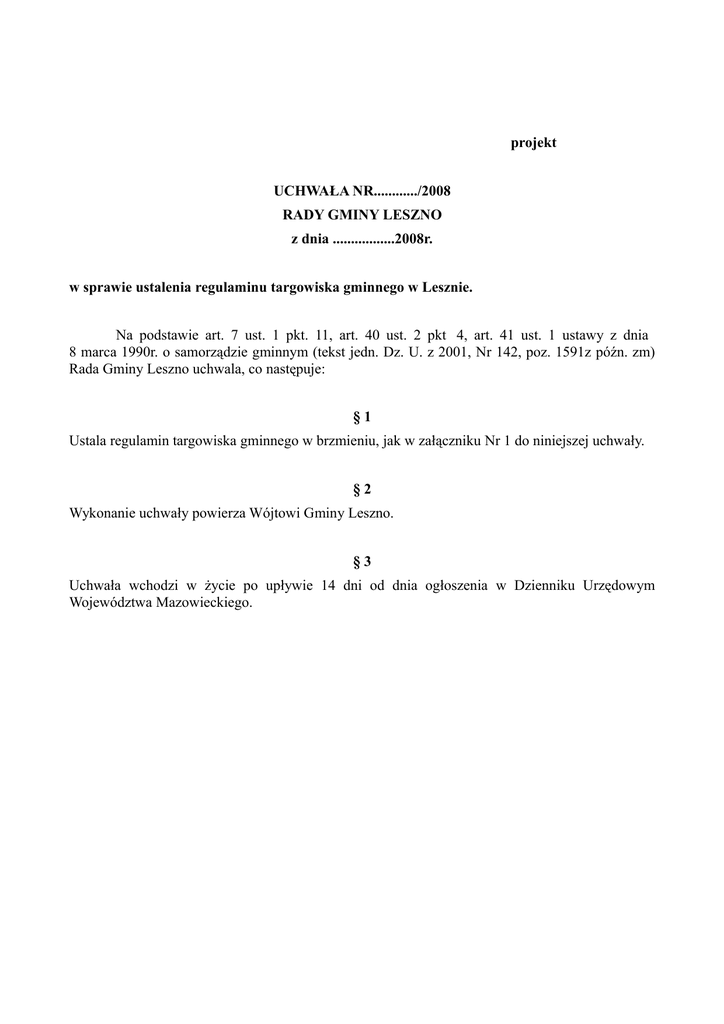 projekt

UCHWAŁA NR............/2008
RADY GMINY LESZNO
z dnia .................2008r.

w sprawie ustalenia regulaminu targowiska gminnego w Lesznie.

Na podstawie art. 7 ust. 1 pkt. 11, art. 40 ust. 2 pkt 4, art. 41 ust. 1 ustawy z dnia 8 marca 1990r. o samorządzie gminnym (tekst jedn. Dz. U. z 2001, Nr 142, poz. 1591z późn. zm) Rada Gminy Leszno uchwala, co następuje:

§ 1
Ustala regulamin targowiska gminnego w brzmieniu, jak w załączniku Nr 1 do niniejszej uchwały.

§ 2
Wykonanie uchwały powierza Wójtowi Gminy Leszno.

§ 3
Uchwała wchodzi w życie po upływie 14 dni od dnia ogłoszenia w Dzienniku Urzędowym Województwa Mazowieckiego.